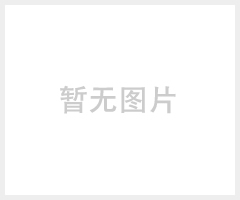 暂无图片